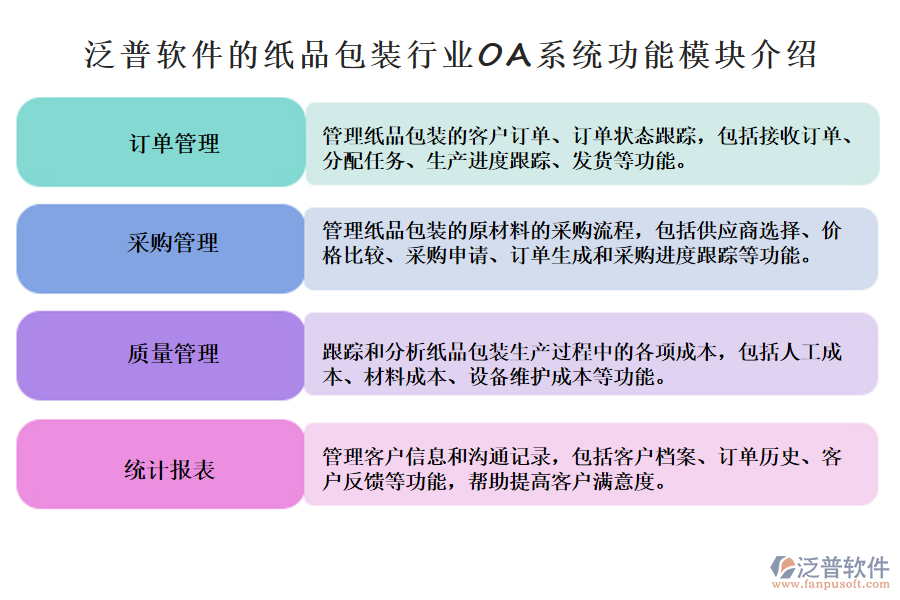 泛普软件的纸品包装行业OA系统功能模块介绍

订单管理

管理纸品包装的客户订单、订单状态跟踪，包括接收订单、分配任务、生产进度跟踪、发货等功能。

采购管理

管理纸品包装的原材料的采购流程，包括供应商选择、价格比较、采购申请、订单生成和采购进度跟踪等功能。

质量管理

跟踪和分析纸品包装生产过程中的各项成本，包括人工成本、材料成本、设备维护成本等功能。

统计报表

管理客户信息和沟通记录，包括客户档案、订单历史、客户反馈等功能，帮助提高客户满意度。

泛普软件
www.fanpusoft.com